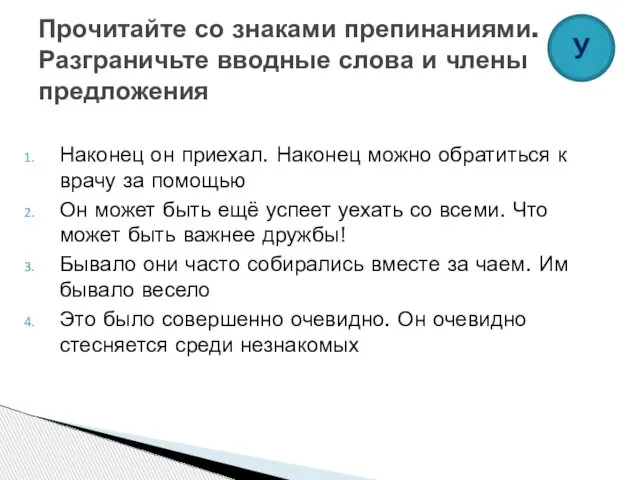 Прочитайте со знаками препинаниями. Разграничьте вводные слова и члены предложения

У

1. Наконец он приехал. Наконец можно обратиться к врачу за помощью
2. Он может быть ещё успеет уехать со всеми. Что может быть важнее дружбы!
3. Бывало они часто собирались вместе за чаем. Им бывало весело
4. Это было совершенно очевидно. Он очевидно стесняется среди незнакомых